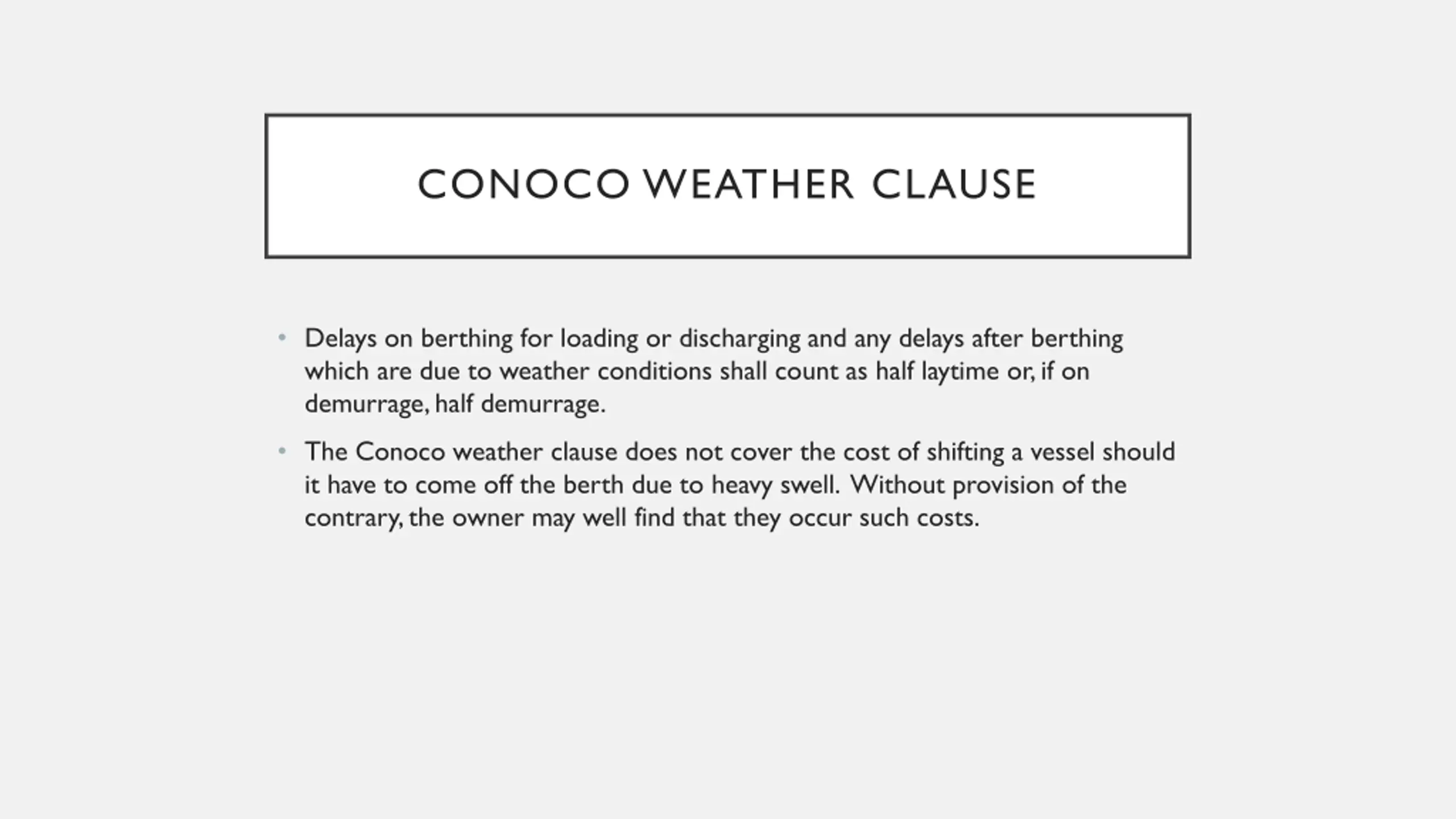 CONOCO WEATHER CLAUSE

• Delays on berthing for loading or discharging and any delays after berthing which are due to weather conditions shall count as half laytime or, if on demurrage, half demurrage.

• The Conoco weather clause does not cover the cost of shifting a vessel should it have to come off the berth due to heavy swell. Without provision of the contrary, the owner may well find that they occur such costs.